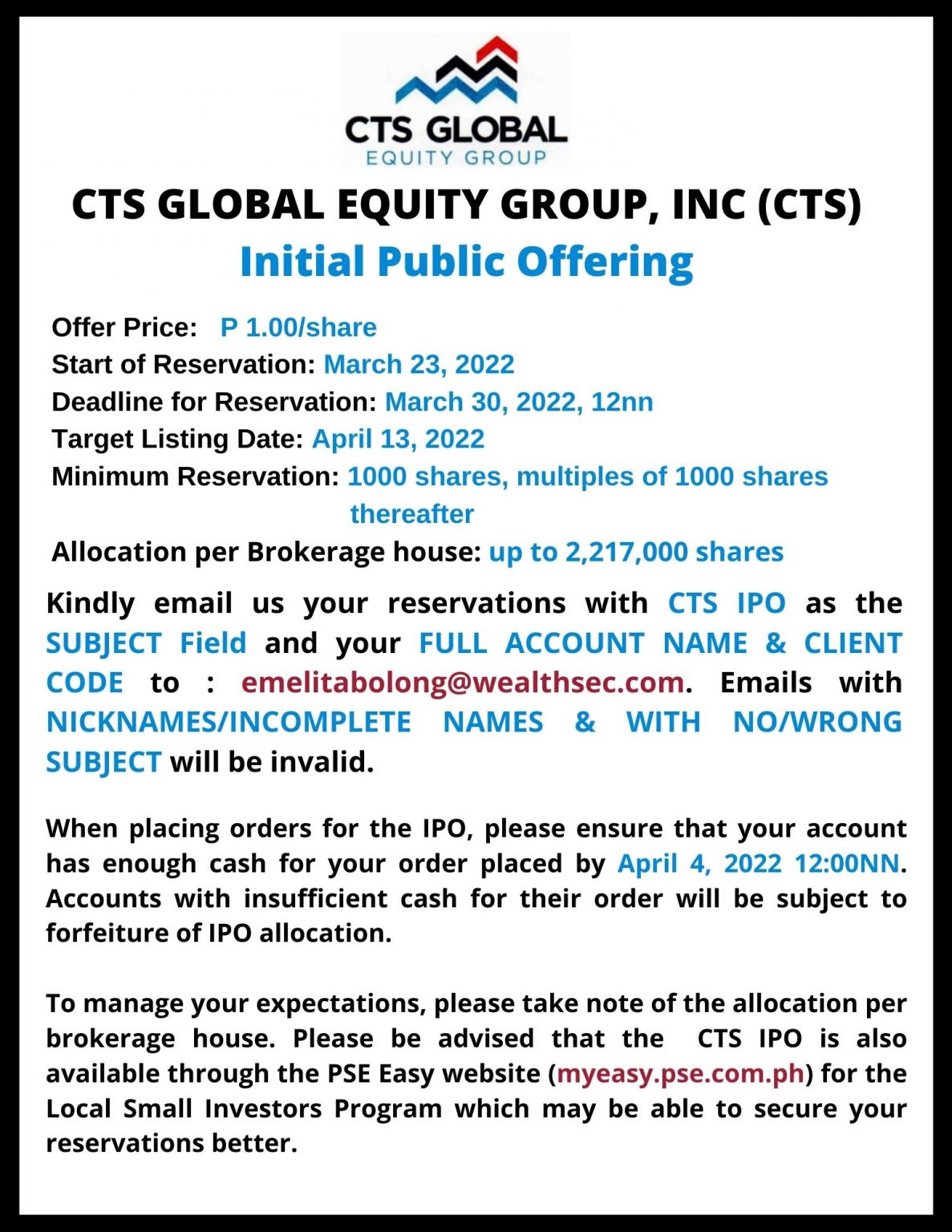 CTS GLOBAL
EQUITY GROUP

CTS GLOBAL EQUITY GROUP, INC (CTS)
Initial Public Offering

Offer Price: P 1.00/share
Start of Reservation: March 23, 2022
Deadline for Reservation: March 30, 2022, 12nn
Target Listing Date: April 13, 2022
Minimum Reservation: 1000 shares, multiples of 1000 shares thereafter
Allocation per Brokerage house: up to 2,217,000 shares

Kindly email us your reservations with CTS IPO as the SUBJECT Field and your FULL ACCOUNT NAME & CLIENT CODE to : emelitabolong@wealthsec.com. Emails with NICKNAMES/INCOMPLETE NAMES & WITH NO/WRONG SUBJECT will be invalid.

When placing orders for the IPO, please ensure that your account has enough cash for your order placed by April 4, 2022 12:00NN. Accounts with insufficient cash for their order will be subject to forfeiture of IPO allocation.

To manage your expectations, please take note of the allocation per brokerage house. Please be advised that the CTS IPO is also available through the PSE Easy website (myeasy.pse.com.ph) for the Local Small Investors Program which may be able to secure your reservations better.